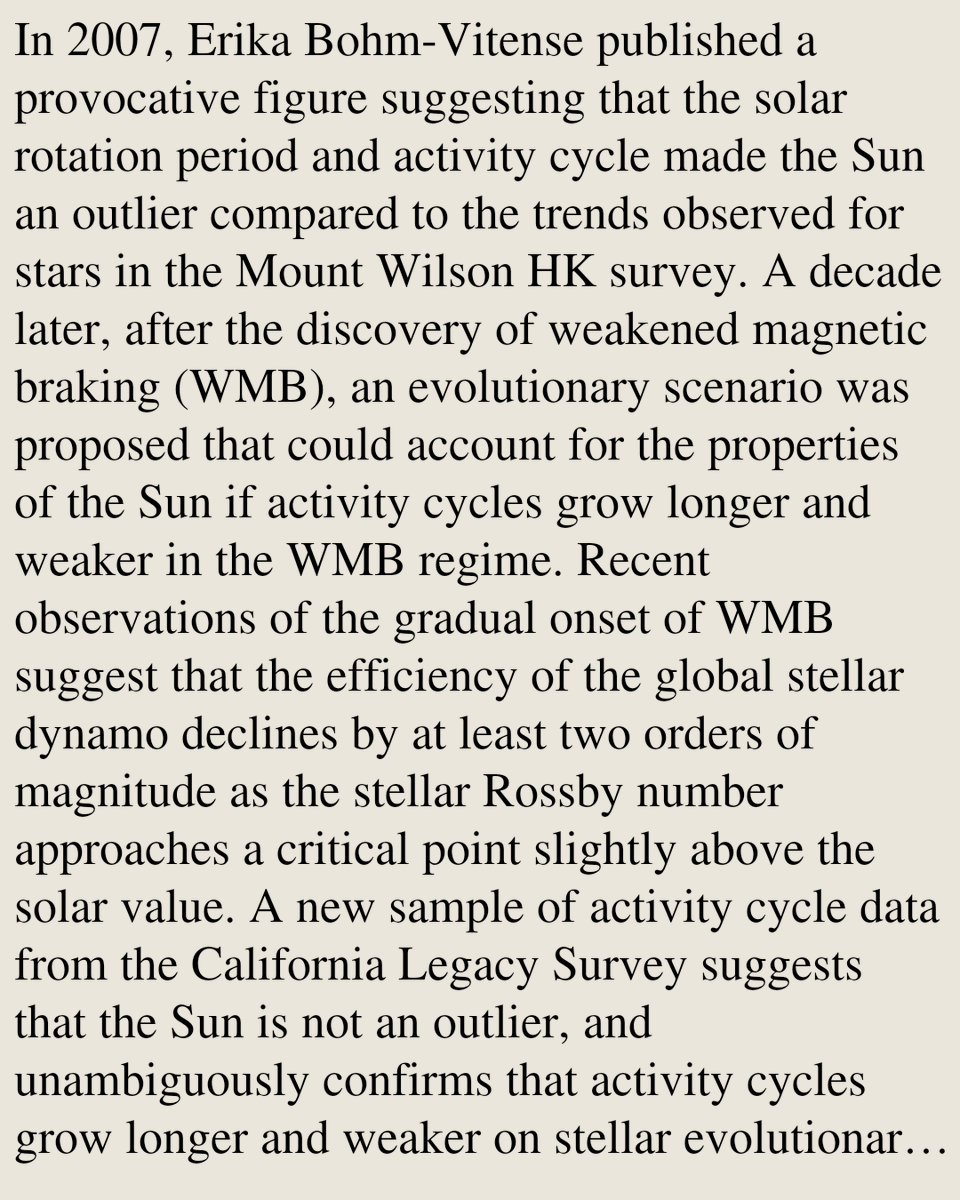 In 2007, Erika Bohm-Vitense published a provocative figure suggesting that the solar rotation period and activity cycle made the Sun an outlier compared to the trends observed for stars in the Mount Wilson HK survey. A decade later, after the discovery of weakened magnetic braking (WMB), an evolutionary scenario was proposed that could account for the properties of the Sun if activity cycles grow longer and weaker in the WMB regime. Recent observations of the gradual onset of WMB suggest that the efficiency of the global stellar dynamo declines by at least two orders of magnitude as the stellar Rossby number approaches a critical point slightly above the solar value. A new sample of activity cycle data from the California Legacy Survey suggests that the Sun is not an outlier, and unambiguously confirms that activity cycles grow longer and weaker on stellar evolutionar…